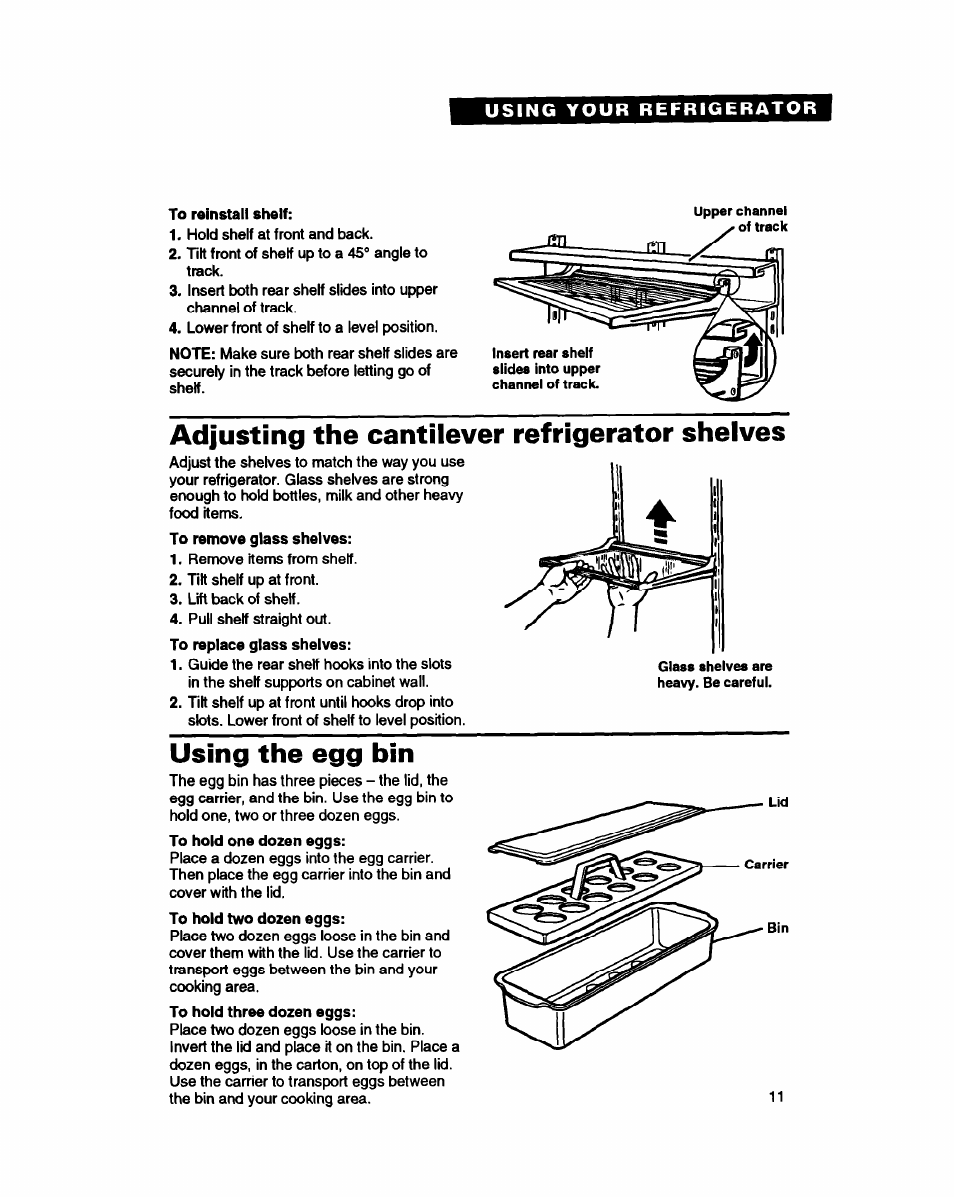 USING YOUR REFRIGERATOR

To reinstall shelf:
1. Hold shelf at front and back.
2. Tilt front of shelf up to a 45° angle to track.
3. Insert both rear shelf slides into upper channel of track.
4. Lower front of shelf to a level position.

NOTE: Make sure both rear shelf slides are securely in the track before letting go of shelf.

Upper channel of track

Insert rear shelf slides into upper channel of track.

Adjusting the cantilever refrigerator shelves

Adjust the shelves to match the way you use your refrigerator. Glass shelves are strong enough to hold bottles, milk and other heavy food items.

To remove glass shelves:
1. Remove items from shelf.
2. Tilt shelf up at front.
3. Lift back of shelf.
4. Pull shelf straight out.

To replace glass shelves:
1. Guide the rear shelf hooks into the slots in the shelf supports on cabinet wall.
2. Tilt shelf up at front until hooks drop into slots. Lower front of shelf to level position.

Glass shelves are heavy. Be careful.

Using the egg bin

The egg bin has three pieces – the lid, the egg carrier, and the bin. Use the egg bin to hold one, two or three dozen eggs.

To hold one dozen eggs:
Place a dozen eggs into the egg carrier. Then place the egg carrier into the bin and cover with the lid.

To hold two dozen eggs:
Place two dozen eggs loose in the bin and cover them with the lid. Use the carrier to transport eggs between the bin and your cooking area.

To hold three dozen eggs:
Place two dozen eggs loose in the bin. Invert the lid and place it on the bin. Place a dozen eggs, in the carton, on top of the lid. Use the carrier to transport eggs between the bin and your cooking area.

Lid
Carrier
Bin

11